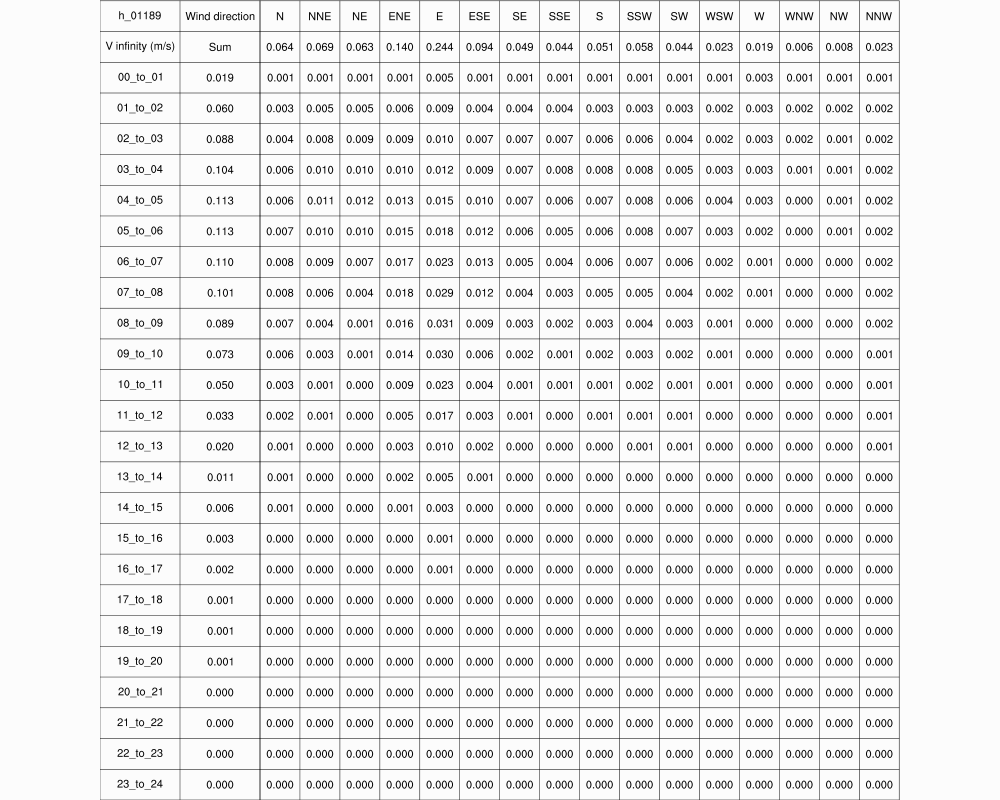 | h_01189 | Wind direction | N | NNE | NE | ENE | E | ESE | SE | SSE | S | SSW | SW | WSW | W | WNW | NW | NNW |
|---|---|---|---|---|---|---|---|---|---|---|---|---|---|---|---|---|---|
| V infinity (m/s) | Sum | 0.064 | 0.069 | 0.063 | 0.140 | 0.244 | 0.094 | 0.049 | 0.044 | 0.051 | 0.058 | 0.044 | 0.023 | 0.019 | 0.006 | 0.008 | 0.023 |
| 00_to_01 | 0.019 | 0.001 | 0.001 | 0.001 | 0.001 | 0.005 | 0.001 | 0.001 | 0.001 | 0.001 | 0.001 | 0.001 | 0.001 | 0.003 | 0.001 | 0.001 | 0.001 |
| 01_to_02 | 0.060 | 0.003 | 0.005 | 0.005 | 0.006 | 0.009 | 0.004 | 0.004 | 0.004 | 0.003 | 0.003 | 0.003 | 0.002 | 0.003 | 0.002 | 0.002 | 0.002 |
| 02_to_03 | 0.088 | 0.004 | 0.008 | 0.009 | 0.009 | 0.010 | 0.007 | 0.007 | 0.007 | 0.006 | 0.006 | 0.004 | 0.002 | 0.003 | 0.002 | 0.001 | 0.002 |
| 03_to_04 | 0.104 | 0.006 | 0.010 | 0.010 | 0.010 | 0.012 | 0.009 | 0.007 | 0.008 | 0.008 | 0.008 | 0.005 | 0.003 | 0.003 | 0.001 | 0.001 | 0.002 |
| 04_to_05 | 0.113 | 0.006 | 0.011 | 0.012 | 0.013 | 0.015 | 0.010 | 0.007 | 0.006 | 0.007 | 0.008 | 0.006 | 0.004 | 0.003 | 0.000 | 0.001 | 0.002 |
| 05_to_06 | 0.113 | 0.007 | 0.010 | 0.010 | 0.015 | 0.018 | 0.012 | 0.006 | 0.005 | 0.006 | 0.008 | 0.007 | 0.003 | 0.002 | 0.000 | 0.001 | 0.002 |
| 06_to_07 | 0.110 | 0.008 | 0.009 | 0.007 | 0.017 | 0.023 | 0.013 | 0.005 | 0.004 | 0.006 | 0.007 | 0.006 | 0.002 | 0.001 | 0.000 | 0.000 | 0.002 |
| 07_to_08 | 0.101 | 0.008 | 0.006 | 0.004 | 0.018 | 0.029 | 0.012 | 0.004 | 0.003 | 0.005 | 0.005 | 0.004 | 0.002 | 0.001 | 0.000 | 0.000 | 0.002 |
| 08_to_09 | 0.089 | 0.007 | 0.004 | 0.001 | 0.016 | 0.031 | 0.009 | 0.003 | 0.002 | 0.003 | 0.004 | 0.003 | 0.001 | 0.000 | 0.000 | 0.000 | 0.002 |
| 09_to_10 | 0.073 | 0.006 | 0.003 | 0.001 | 0.014 | 0.030 | 0.006 | 0.002 | 0.001 | 0.002 | 0.003 | 0.002 | 0.001 | 0.000 | 0.000 | 0.000 | 0.001 |
| 10_to_11 | 0.050 | 0.003 | 0.001 | 0.000 | 0.009 | 0.023 | 0.004 | 0.001 | 0.001 | 0.001 | 0.002 | 0.001 | 0.001 | 0.000 | 0.000 | 0.000 | 0.001 |
| 11_to_12 | 0.033 | 0.002 | 0.001 | 0.000 | 0.005 | 0.017 | 0.003 | 0.001 | 0.000 | 0.001 | 0.001 | 0.001 | 0.000 | 0.000 | 0.000 | 0.000 | 0.001 |
| 12_to_13 | 0.020 | 0.001 | 0.000 | 0.000 | 0.003 | 0.010 | 0.002 | 0.000 | 0.000 | 0.000 | 0.001 | 0.001 | 0.000 | 0.000 | 0.000 | 0.000 | 0.001 |
| 13_to_14 | 0.011 | 0.001 | 0.000 | 0.000 | 0.002 | 0.005 | 0.001 | 0.000 | 0.000 | 0.000 | 0.000 | 0.000 | 0.000 | 0.000 | 0.000 | 0.000 | 0.000 |
| 14_to_15 | 0.006 | 0.001 | 0.000 | 0.000 | 0.001 | 0.003 | 0.000 | 0.000 | 0.000 | 0.000 | 0.000 | 0.000 | 0.000 | 0.000 | 0.000 | 0.000 | 0.000 |
| 15_to_16 | 0.003 | 0.000 | 0.000 | 0.000 | 0.000 | 0.001 | 0.000 | 0.000 | 0.000 | 0.000 | 0.000 | 0.000 | 0.000 | 0.000 | 0.000 | 0.000 | 0.000 |
| 16_to_17 | 0.002 | 0.000 | 0.000 | 0.000 | 0.000 | 0.001 | 0.000 | 0.000 | 0.000 | 0.000 | 0.000 | 0.000 | 0.000 | 0.000 | 0.000 | 0.000 | 0.000 |
| 17_to_18 | 0.001 | 0.000 | 0.000 | 0.000 | 0.000 | 0.000 | 0.000 | 0.000 | 0.000 | 0.000 | 0.000 | 0.000 | 0.000 | 0.000 | 0.000 | 0.000 | 0.000 |
| 18_to_19 | 0.001 | 0.000 | 0.000 | 0.000 | 0.000 | 0.000 | 0.000 | 0.000 | 0.000 | 0.000 | 0.000 | 0.000 | 0.000 | 0.000 | 0.000 | 0.000 | 0.000 |
| 19_to_20 | 0.001 | 0.000 | 0.000 | 0.000 | 0.000 | 0.000 | 0.000 | 0.000 | 0.000 | 0.000 | 0.000 | 0.000 | 0.000 | 0.000 | 0.000 | 0.000 | 0.000 |
| 20_to_21 | 0.000 | 0.000 | 0.000 | 0.000 | 0.000 | 0.000 | 0.000 | 0.000 | 0.000 | 0.000 | 0.000 | 0.000 | 0.000 | 0.000 | 0.000 | 0.000 | 0.000 |
| 21_to_22 | 0.000 | 0.000 | 0.000 | 0.000 | 0.000 | 0.000 | 0.000 | 0.000 | 0.000 | 0.000 | 0.000 | 0.000 | 0.000 | 0.000 | 0.000 | 0.000 | 0.000 |
| 22_to_23 | 0.000 | 0.000 | 0.000 | 0.000 | 0.000 | 0.000 | 0.000 | 0.000 | 0.000 | 0.000 | 0.000 | 0.000 | 0.000 | 0.000 | 0.000 | 0.000 | 0.000 |
| 23_to_24 | 0.000 | 0.000 | 0.000 | 0.000 | 0.000 | 0.000 | 0.000 | 0.000 | 0.000 | 0.000 | 0.000 | 0.000 | 0.000 | 0.000 | 0.000 | 0.000 | 0.000 |